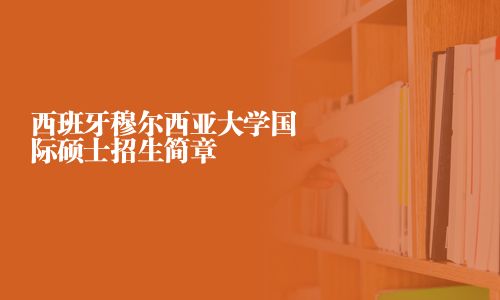 西班牙穆尔西亚大学国际硕士招生简章